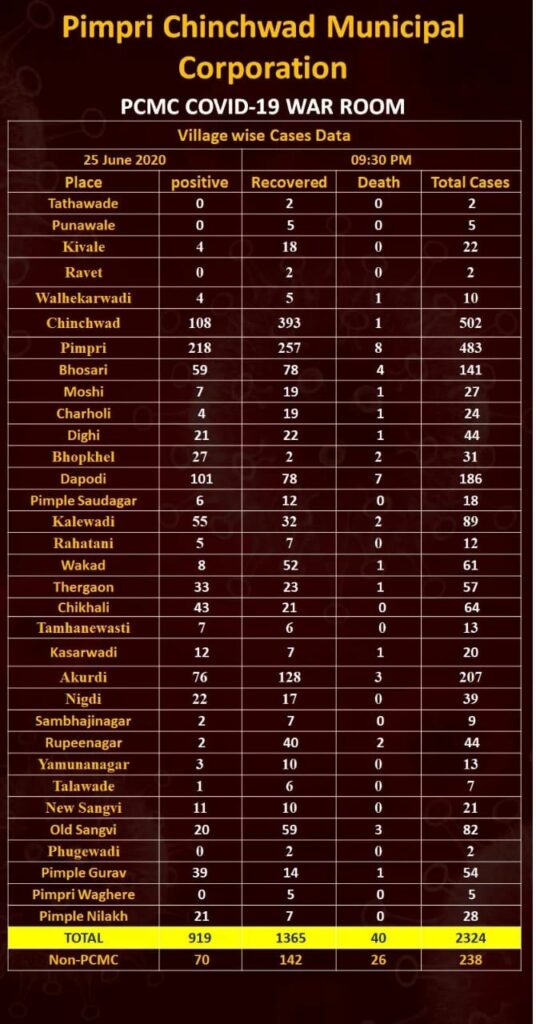 Pimpri Chinchwad Municipal Corporation

PCMC COVID-19 WAR ROOM

Village wise Cases Data

| 25 June 2020 | | 09:30 PM | | |
|---|---|---|---|---|
| Place | positive | Recovered | Death | Total Cases |
| Tathawade | 0 | 2 | 0 | 2 |
| Punawale | 0 | 5 | 0 | 5 |
| Kivale | 4 | 18 | 0 | 22 |
| Ravet | 0 | 2 | 0 | 2 |
| Walhekarwadi | 4 | 5 | 1 | 10 |
| Chinchwad | 108 | 393 | 1 | 502 |
| Pimpri | 218 | 257 | 8 | 483 |
| Bhosari | 59 | 78 | 4 | 141 |
| Moshi | 7 | 19 | 1 | 27 |
| Charholi | 4 | 19 | 1 | 24 |
| Dighi | 21 | 22 | 1 | 44 |
| Bhopkhel | 27 | 2 | 2 | 31 |
| Dapodi | 101 | 78 | 7 | 186 |
| Pimple Saudagar | 6 | 12 | 0 | 18 |
| Kalewadi | 55 | 32 | 2 | 89 |
| Rahatani | 5 | 7 | 0 | 12 |
| Wakad | 8 | 52 | 1 | 61 |
| Thergaon | 33 | 23 | 1 | 57 |
| Chikhali | 43 | 21 | 0 | 64 |
| Tamhanewasti | 7 | 6 | 0 | 13 |
| Kasarwadi | 12 | 7 | 1 | 20 |
| Akurdi | 76 | 128 | 3 | 207 |
| Nigdi | 22 | 17 | 0 | 39 |
| Sambhajinagar | 2 | 7 | 0 | 9 |
| Rupeenagar | 2 | 40 | 2 | 44 |
| Yamunanagar | 3 | 10 | 0 | 13 |
| Talawade | 1 | 6 | 0 | 7 |
| New Sangvi | 11 | 10 | 0 | 21 |
| Old Sangvi | 20 | 59 | 3 | 82 |
| Phugewadi | 0 | 2 | 0 | 2 |
| Pimple Gurav | 39 | 14 | 1 | 54 |
| Pimpri Waghere | 0 | 5 | 0 | 5 |
| Pimple Nilakh | 21 | 7 | 0 | 28 |
| TOTAL | 919 | 1365 | 40 | 2324 |
| Non-PCMC | 70 | 142 | 26 | 238 |